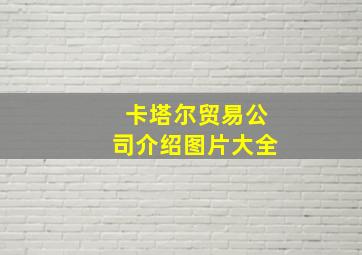 卡塔尔贸易公司介绍图片大全